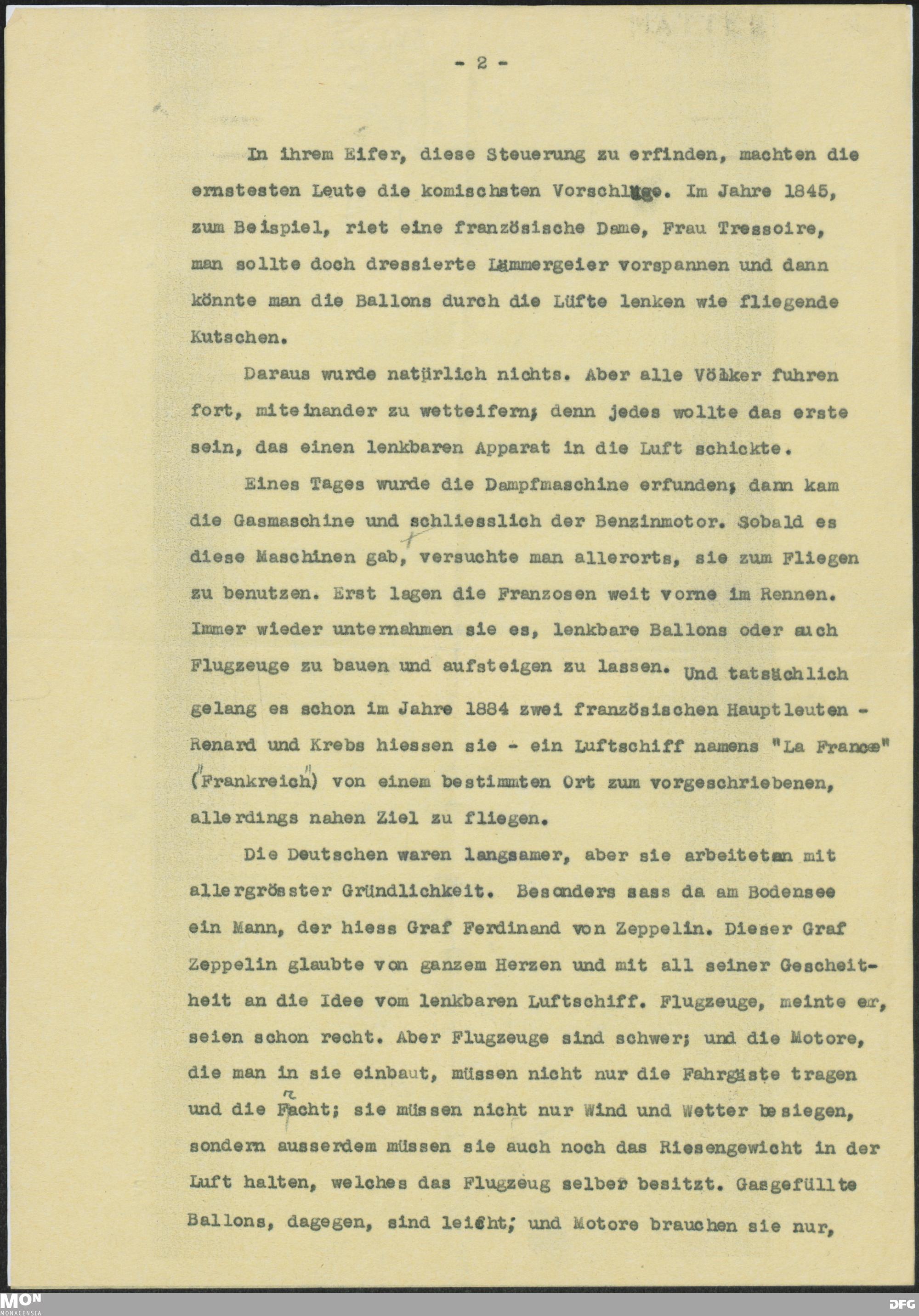 - 2 -

In ihrem Eifer, diese Steuerung zu erfinden, machten die ernstesten Leute die komischsten Vorschläge. Im Jahre 1845, zum Beispiel, riet eine französische Dame, Frau Tressoire, man sollte doch dressierte Lämmergeier vorspannen und dann könnte man die Ballons durch die Lüfte lenken wie fliegende Kutschen.

Daraus wurde natürlich nichts. Aber alle Völker fuhren fort, miteinander zu wetteifern; denn jedes wollte das erste sein, das einen lenkbaren Apparat in die Luft schickte.

Eines Tages wurde die Dampfmaschine erfunden; dann kam die Gasmaschine und schliesslich der Benzinmotor. Sobald es diese Maschinen gab, versuchte man allerorts, sie zum Fliegen zu benutzen. Erst lagen die Franzosen weit vorne im Rennen. Immer wieder unternahmen sie es, lenkbare Ballons oder auch Flugzeuge zu bauen und aufsteigen zu lassen. Und tatsächlich gelang es schon im Jahre 1884 zwei französischen Hauptleuten - Renard und Krebs hiessen sie - ein Luftschiff namens "La France" ("Frankreich") von einem bestimmten Ort zum vorgeschriebenen, allerdings nahen Ziel zu fliegen.

Die Deutschen waren langsamer, aber sie arbeiteten mit allergrösster Gründlichkeit. Besonders sass da am Bodensee ein Mann, der hiess Graf Ferdinand von Zeppelin. Dieser Graf Zeppelin glaubte von ganzem Herzen und mit all seiner Gescheitheit an die Idee vom lenkbaren Luftschiff. Flugzeuge, meinte er, seien schon recht. Aber Flugzeuge sind schwer; und die Motore, die man in sie einbaut, müssen nicht nur die Fahrgäste tragen und die Fracht; sie müssen nicht nur Wind und Wetter besiegen, sondern ausserdem müssen sie auch noch das Riesengewicht in der Luft halten, welches das Flugzeug selber besitzt. Gasgefüllte Ballons, dagegen, sind leicht; und Motore brauchen sie nur,

MON MONACENSIA DFG